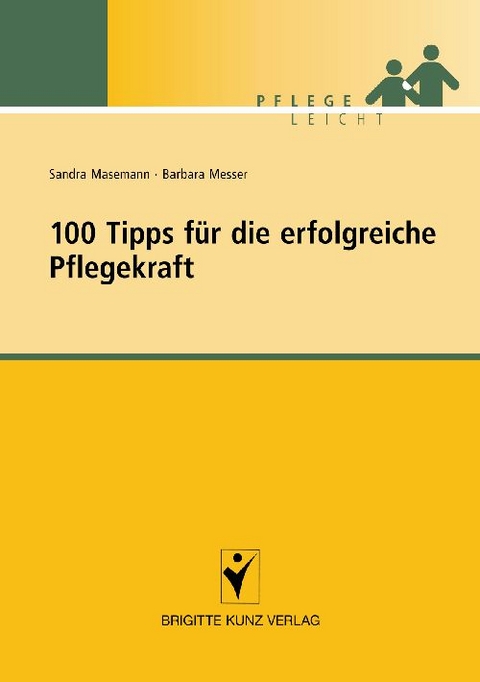 PFLEGE
LEICHT

Sandra Masemann · Barbara Messer

100 Tipps für die erfolgreiche Pflegekraft

BRIGITTE KUNZ VERLAG